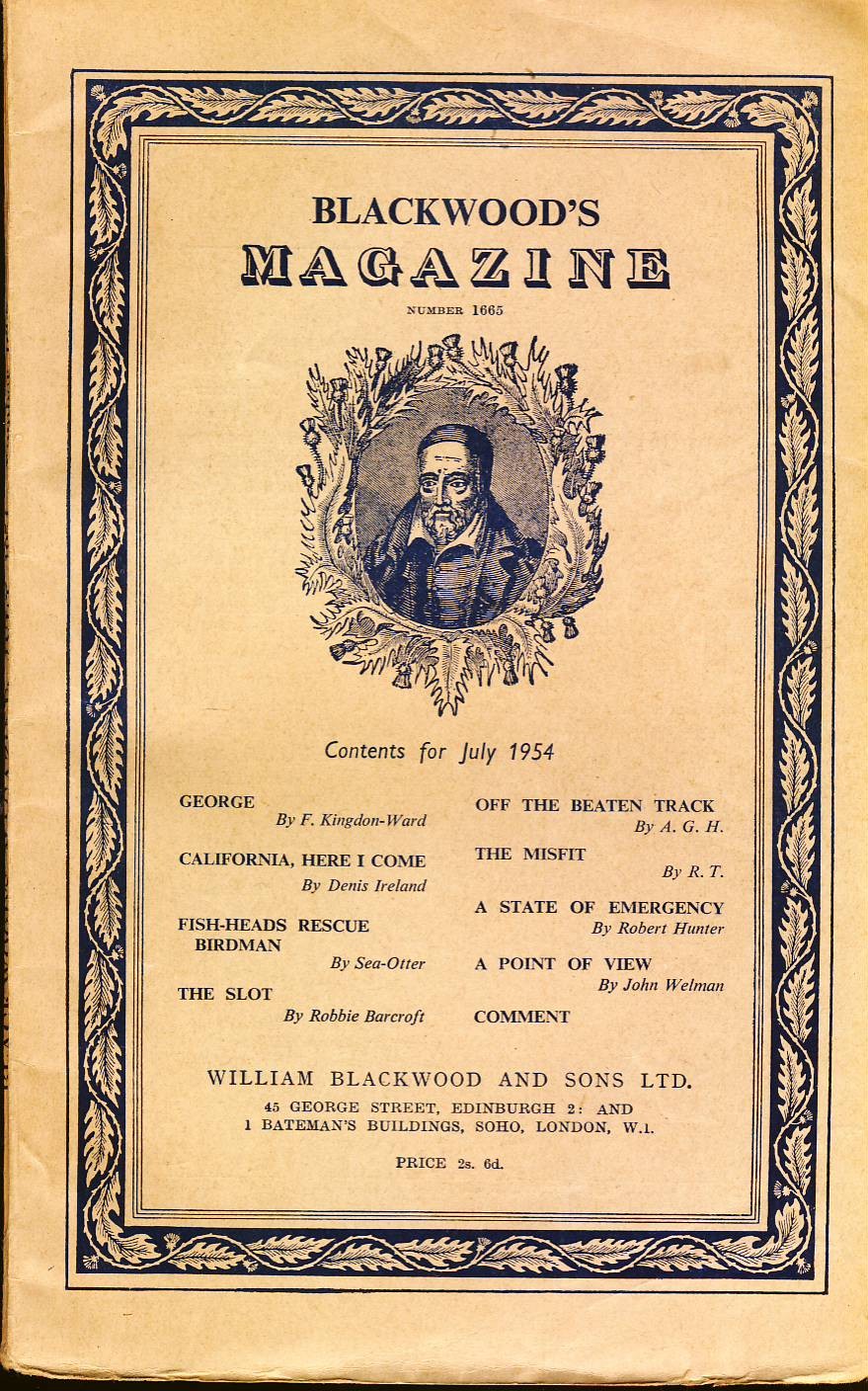 BLACKWOOD'S
MAGAZINE
NUMBER 1665

Contents for July 1954

GEORGE
By F. Kingdon-Ward

CALIFORNIA, HERE I COME
By Denis Ireland

FISH-HEADS RESCUE BIRDMAN
By Sea-Otter

THE SLOT
By Robbie Barcroft

OFF THE BEATEN TRACK
By A. G. H.

THE MISFIT
By R. T.

A STATE OF EMERGENCY
By Robert Hunter

A POINT OF VIEW
By John Welman

COMMENT

WILLIAM BLACKWOOD AND SONS LTD.
45 GEORGE STREET, EDINBURGH 2: AND
1 BATEMAN'S BUILDINGS, SOHO, LONDON, W.1.

PRICE 2s. 6d.